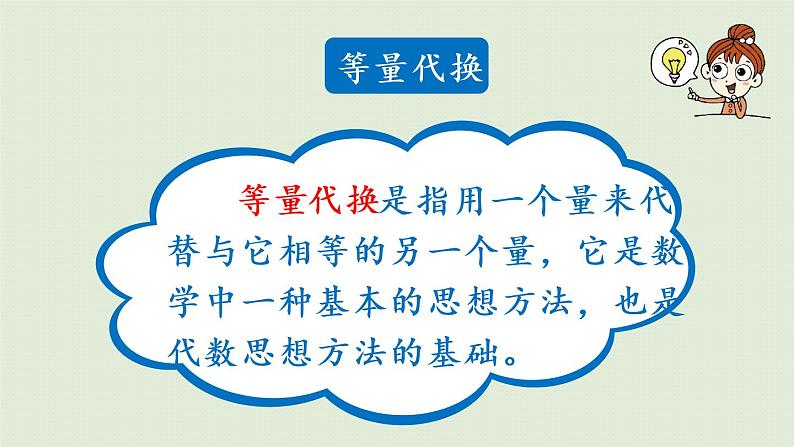 等量代换

等量代换是指用一个量来代替与它相等的另一个量，它是数学中一种基本的思想方法，也是代数思想方法的基础。